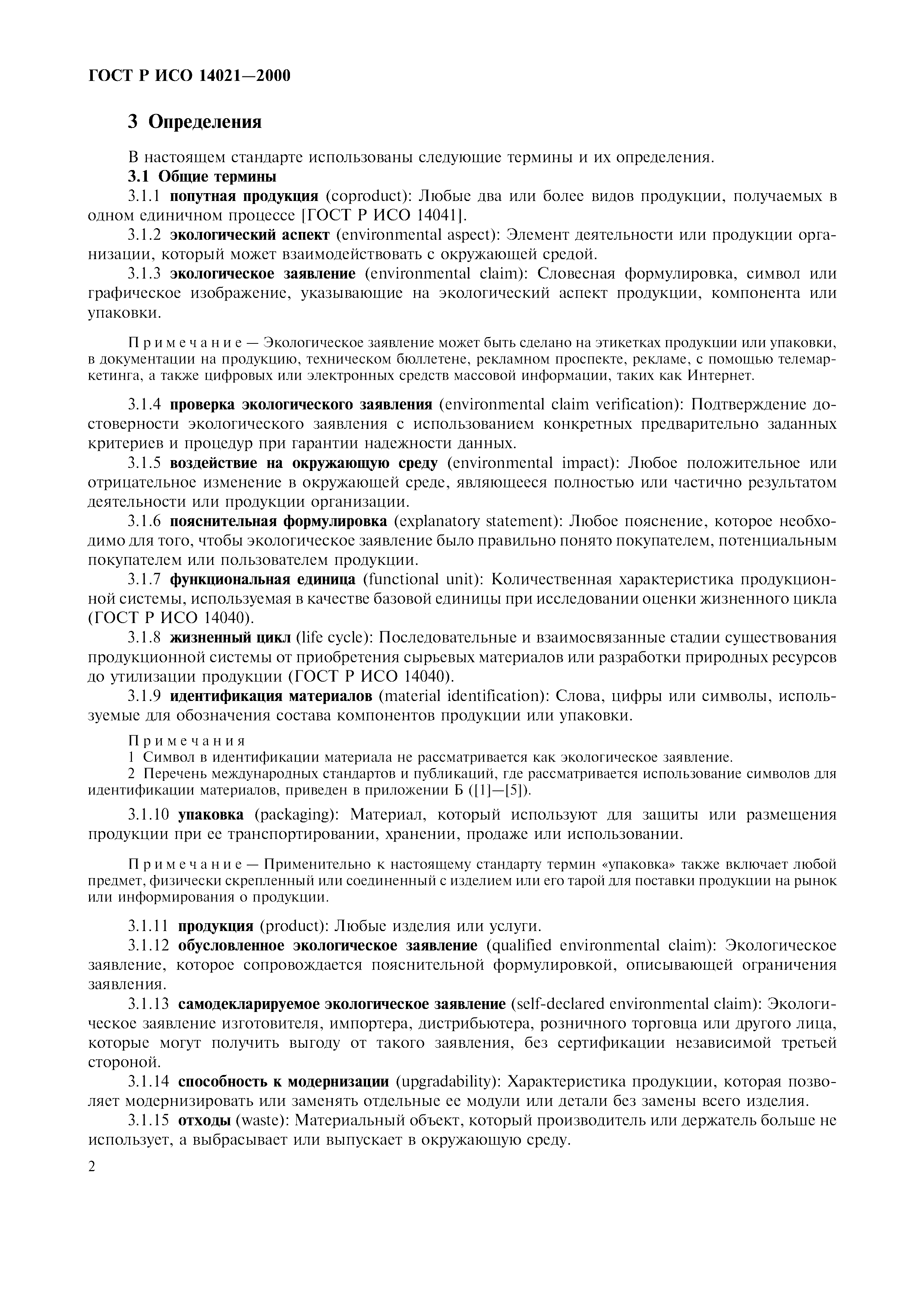 ГОСТ Р ИСО 14021—2000

3 Определения

В настоящем стандарте использованы следующие термины и их определения.

3.1 Общие термины

3.1.1 попутная продукция (coproduct): Любые два или более видов продукции, получаемых в одном единичном процессе [ГОСТ Р ИСО 14041].

3.1.2 экологический аспект (environmental aspect): Элемент деятельности или продукции организации, который может взаимодействовать с окружающей средой.

3.1.3 экологическое заявление (environmental claim): Словесная формулировка, символ или графическое изображение, указывающие на экологический аспект продукции, компонента или упаковки.

Примечание — Экологическое заявление может быть сделано на этикетках продукции или упаковки, в документации на продукцию, техническом бюллетене, рекламном проспекте, рекламе, с помощью телемаркетинга, а также цифровых или электронных средств массовой информации, таких как Интернет.

3.1.4 проверка экологического заявления (environmental claim verification): Подтверждение достоверности экологического заявления с использованием конкретных предварительно заданных критериев и процедур при гарантии надежности данных.

3.1.5 воздействие на окружающую среду (environmental impact): Любое положительное или отрицательное изменение в окружающей среде, являющееся полностью или частично результатом деятельности или продукции организации.

3.1.6 пояснительная формулировка (explanatory statement): Любое пояснение, которое необходимо для того, чтобы экологическое заявление было правильно понято покупателем, потенциальным покупателем или пользователем продукции.

3.1.7 функциональная единица (functional unit): Количественная характеристика продукционной системы, используемая в качестве базовой единицы при исследовании оценки жизненного цикла (ГОСТ Р ИСО 14040).

3.1.8 жизненный цикл (life cycle): Последовательные и взаимосвязанные стадии существования продукционной системы от приобретения сырьевых материалов или разработки природных ресурсов до утилизации продукции (ГОСТ Р ИСО 14040).

3.1.9 идентификация материалов (material identification): Слова, цифры или символы, используемые для обозначения состава компонентов продукции или упаковки.

Примечания
1 Символ в идентификации материала не рассматривается как экологическое заявление.
2 Перечень международных стандартов и публикаций, где рассматривается использование символов для идентификации материалов, приведен в приложении Б ([1]—[5]).

3.1.10 упаковка (packaging): Материал, который используют для защиты или размещения продукции при ее транспортировании, хранении, продаже или использовании.

Примечание — Применительно к настоящему стандарту термин «упаковка» также включает любой предмет, физически скрепленный или соединенный с изделием или его тарой для поставки продукции на рынок или информирования о продукции.

3.1.11 продукция (product): Любые изделия или услуги.

3.1.12 обусловленное экологическое заявление (qualified environmental claim): Экологическое заявление, которое сопровождается пояснительной формулировкой, описывающей ограничения заявления.

3.1.13 самодекларируемое экологическое заявление (self-declared environmental claim): Экологическое заявление изготовителя, импортера, дистрибьютера, розничного торговца или другого лица, которые могут получить выгоду от такого заявления, без сертификации независимой третьей стороной.

3.1.14 способность к модернизации (upgradability): Характеристика продукции, которая позволяет модернизировать или заменять отдельные ее модули или детали без замены всего изделия.

3.1.15 отходы (waste): Материальный объект, который производитель или держатель больше не использует, а выбрасывает или выпускает в окружающую среду.

2